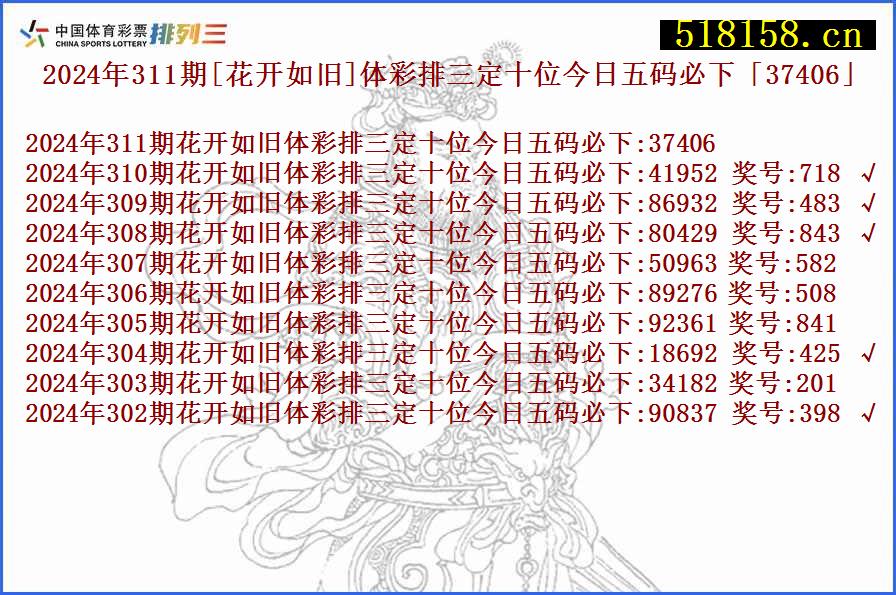 中国体育彩票 CHINA SPORTS LOTTERY 排列三

518158.cn

2024年311期[花开如旧]体彩排三定十位今日五码必下「37406」

2024年311期花开如旧体彩排三定十位今日五码必下:37406
2024年310期花开如旧体彩排三定十位今日五码必下:41952 奖号:718 √
2024年309期花开如旧体彩排三定十位今日五码必下:86932 奖号:483 √
2024年308期花开如旧体彩排三定十位今日五码必下:80429 奖号:843 √
2024年307期花开如旧体彩排三定十位今日五码必下:50963 奖号:582
2024年306期花开如旧体彩排三定十位今日五码必下:89276 奖号:508
2024年305期花开如旧体彩排三定十位今日五码必下:92361 奖号:841
2024年304期花开如旧体彩排三定十位今日五码必下:18692 奖号:425 √
2024年303期花开如旧体彩排三定十位今日五码必下:34182 奖号:201
2024年302期花开如旧体彩排三定十位今日五码必下:90837 奖号:398 √